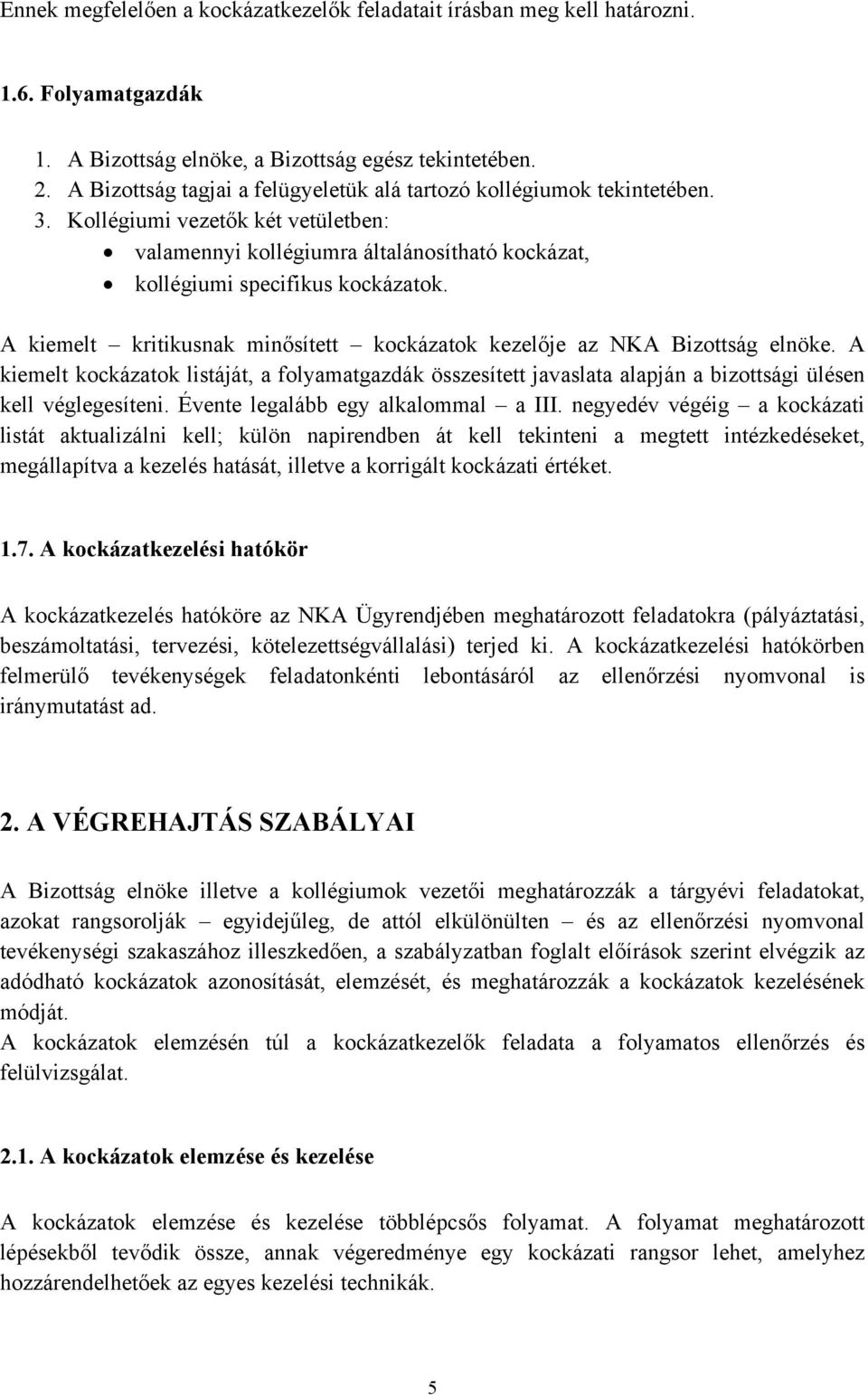 Ennek megfelelően a kockázatkezelők feladatait írásban meg kell határozni.

1.6. Folyamatgazdák

1. A Bizottság elnöke, a Bizottság egész tekintetében.
2. A Bizottság tagjai a felügyeletük alá tartozó kollégiumok tekintetében.
3. Kollégiumi vezetők két vetületben:
• valamennyi kollégiumra általánosítható kockázat,
• kollégiumi specifikus kockázatok.

A kiemelt – kritikusnak minősített – kockázatok kezelője az NKA Bizottság elnöke. A kiemelt kockázatok listáját, a folyamatgazdák összesített javaslata alapján a bizottsági ülésen kell véglegesíteni. Évente legalább egy alkalommal – a III. negyedév végéig – a kockázati listát aktualizálni kell; külön napirendben át kell tekinteni a megtett intézkedéseket, megállapítva a kezelés hatását, illetve a korrigált kockázati értéket.

1.7. A kockázatkezelési hatókör

A kockázatkezelés hatóköre az NKA Ügyrendjében meghatározott feladatokra (pályáztatási, beszámoltatási, tervezési, kötelezettségvállalási) terjed ki. A kockázatkezelési hatókörben felmerülő tevékenységek feladatonkénti lebontásáról az ellenőrzési nyomvonal is iránymutatást ad.

2. A VÉGREHAJTÁS SZABÁLYAI

A Bizottság elnöke illetve a kollégiumok vezetői meghatározzák a tárgyévi feladatokat, azokat rangsorolják – egyidejűleg, de attól elkülönülten – és az ellenőrzési nyomvonal tevékenységi szakaszához illeszkedően, a szabályzatban foglalt előírások szerint elvégzik az adódható kockázatok azonosítását, elemzését, és meghatározzák a kockázatok kezelésének módját.
A kockázatok elemzésén túl a kockázatkezelők feladata a folyamatos ellenőrzés és felülvizsgálat.

2.1. A kockázatok elemzése és kezelése

A kockázatok elemzése és kezelése többlépcsős folyamat. A folyamat meghatározott lépésekből tevődik össze, annak végeredménye egy kockázati rangsor lehet, amelyhez hozzárendelhetőek az egyes kezelési technikák.

5